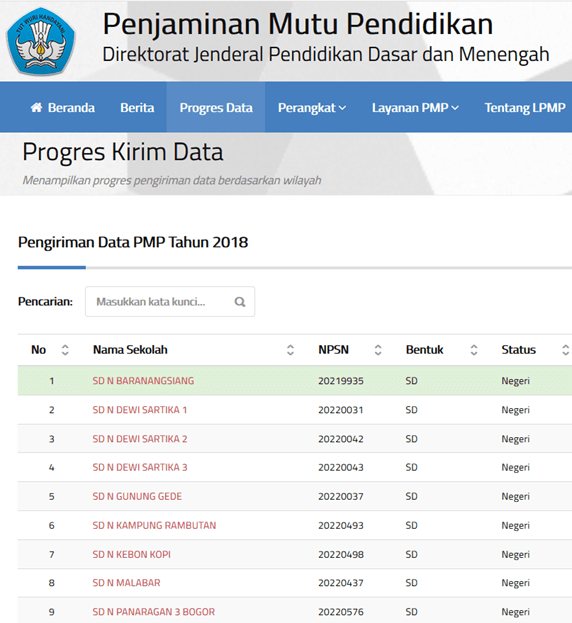 TUT WURI HANDAYANI

Penjaminan Mutu Pendidikan
Direktorat Jenderal Pendidikan Dasar dan Menengah

Beranda Berita Progres Data Perangkat Layanan PMP Tentang LPMP

Progres Kirim Data
Menampilkan progres pengiriman data berdasarkan wilayah

Pengiriman Data PMP Tahun 2018

Pencarian: Masukkan kata kunci...

| No | Nama Sekolah | NPSN | Bentuk | Status |
|---|---|---|---|---|
| 1 | SD N BARANANGSIANG | 20219935 | SD | Negeri |
| 2 | SD N DEWI SARTIKA 1 | 20220031 | SD | Negeri |
| 3 | SD N DEWI SARTIKA 2 | 20220042 | SD | Negeri |
| 4 | SD N DEWI SARTIKA 3 | 20220043 | SD | Negeri |
| 5 | SD N GUNUNG GEDE | 20220037 | SD | Negeri |
| 6 | SD N KAMPUNG RAMBUTAN | 20220493 | SD | Negeri |
| 7 | SD N KEBON KOPI | 20220498 | SD | Negeri |
| 8 | SD N MALABAR | 20220437 | SD | Negeri |
| 9 | SD N PANARAGAN 3 BOGOR | 20220576 | SD | Negeri |